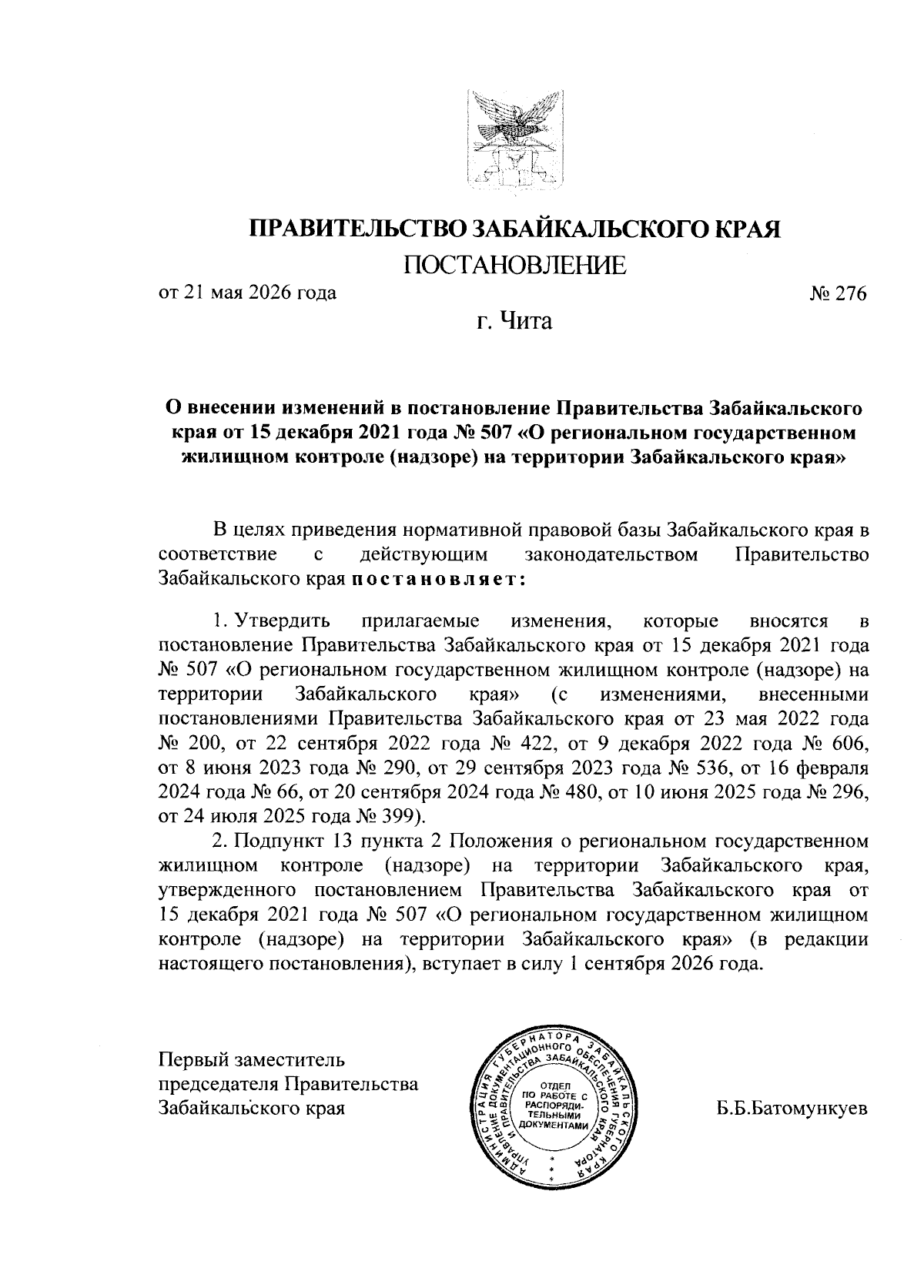 ПРАВИТЕЛЬСТВО ЗАБАЙКАЛЬСКОГО КРАЯ

ПОСТАНОВЛЕНИЕ

от 21 мая 2026 года № 276

г. Чита

О внесении изменений в постановление Правительства Забайкальского края от 15 декабря 2021 года № 507 «О региональном государственном жилищном контроле (надзоре) на территории Забайкальского края»

В целях приведения нормативной правовой базы Забайкальского края в соответствие с действующим законодательством Правительство Забайкальского края постановляет:

1. Утвердить прилагаемые изменения, которые вносятся в постановление Правительства Забайкальского края от 15 декабря 2021 года № 507 «О региональном государственном жилищном контроле (надзоре) на территории Забайкальского края» (с изменениями, внесенными постановлениями Правительства Забайкальского края от 23 мая 2022 года № 200, от 22 сентября 2022 года № 422, от 9 декабря 2022 года № 606, от 8 июня 2023 года № 290, от 29 сентября 2023 года № 536, от 16 февраля 2024 года № 66, от 20 сентября 2024 года № 480, от 10 июня 2025 года № 296, от 24 июля 2025 года № 399).

2. Подпункт 13 пункта 2 Положения о региональном государственном жилищном контроле (надзоре) на территории Забайкальского края, утвержденного постановлением Правительства Забайкальского края от 15 декабря 2021 года № 507 «О региональном государственном жилищном контроле (надзоре) на территории Забайкальского края» (в редакции настоящего постановления), вступает в силу 1 сентября 2026 года.

Первый заместитель председателя Правительства Забайкальского края

АДМИНИСТРАЦИЯ ГУБЕРНАТОРА ЗАБАЙКАЛЬСКОГО КРАЯ УПРАВЛЕНИЕ ДОКУМЕНТАЦИОННОГО ОБЕСПЕЧЕНИЯ ГУБЕРНАТОРА И ПРАВИТЕЛЬСТВА ЗАБАЙКАЛЬСКОГО КРАЯ ОТДЕЛ ПО РАБОТЕ С РАСПОРЯДИТЕЛЬНЫМИ ДОКУМЕНТАМИ

Б.Б.Батомункуев